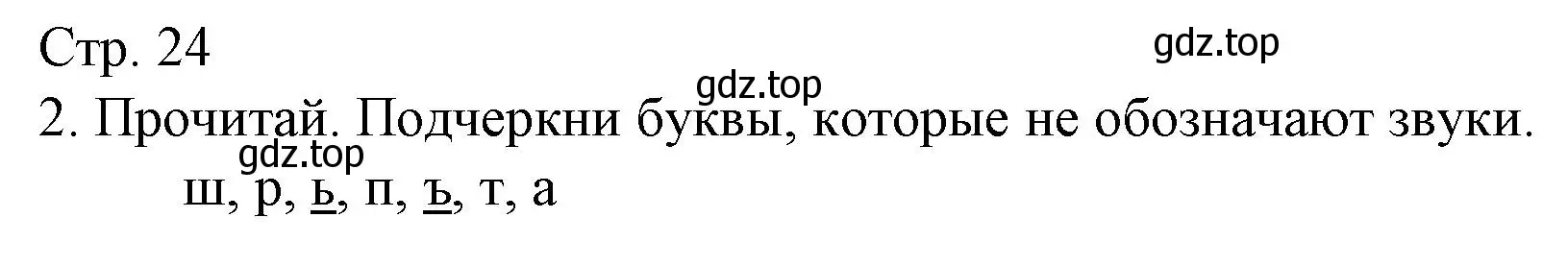 Стр. 24

gdz.top

gdz.top

2. Прочитай. Подчеркни буквы, которые не обозначают звуки.

gdz.top

ш, р, ь, п, ъ, т, а